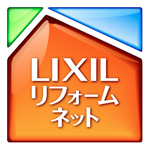 LIXIL
リフォーム
ネット